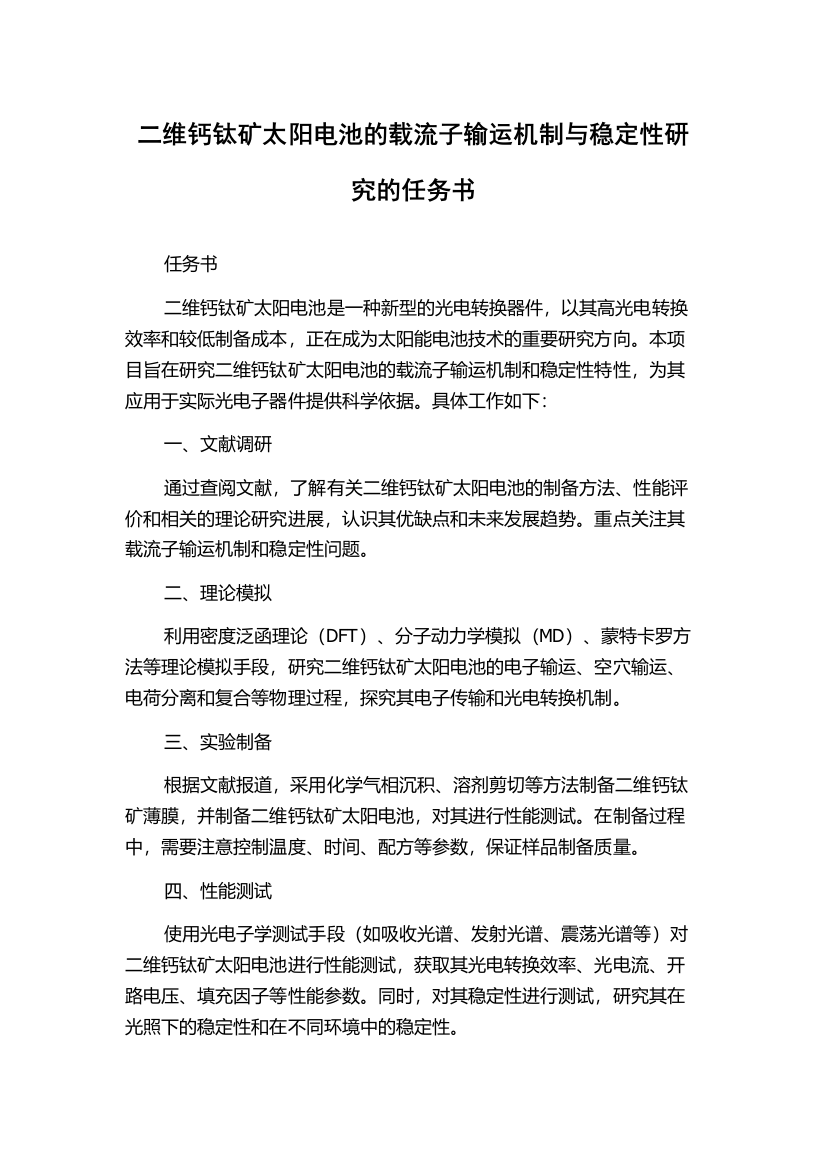 二维钙钛矿太阳电池的载流子输运机制与稳定性研究的任务书

任务书

二维钙钛矿太阳电池是一种新型的光电转换器件，以其高光电转换效率和较低制备成本，正在成为太阳能电池技术的重要研究方向。本项目旨在研究二维钙钛矿太阳电池的载流子输运机制和稳定性特性，为其应用于实际光电子器件提供科学依据。具体工作如下：

一、文献调研

通过查阅文献，了解有关二维钙钛矿太阳电池的制备方法、性能评价和相关的理论研究进展，认识其优缺点和未来发展趋势。重点关注其载流子输运机制和稳定性问题。

二、理论模拟

利用密度泛函理论（DFT）、分子动力学模拟（MD）、蒙特卡罗方法等理论模拟手段，研究二维钙钛矿太阳电池的电子输运、空穴输运、电荷分离和复合等物理过程，探究其电子传输和光电转换机制。

三、实验制备

根据文献报道，采用化学气相沉积、溶剂剪切等方法制备二维钙钛矿薄膜，并制备二维钙钛矿太阳电池，对其进行性能测试。在制备过程中，需要注意控制温度、时间、配方等参数，保证样品制备质量。

四、性能测试

使用光电子学测试手段（如吸收光谱、发射光谱、震荡光谱等）对二维钙钛矿太阳电池进行性能测试，获取其光电转换效率、光电流、开路电压、填充因子等性能参数。同时，对其稳定性进行测试，研究其在光照下的稳定性和在不同环境中的稳定性。